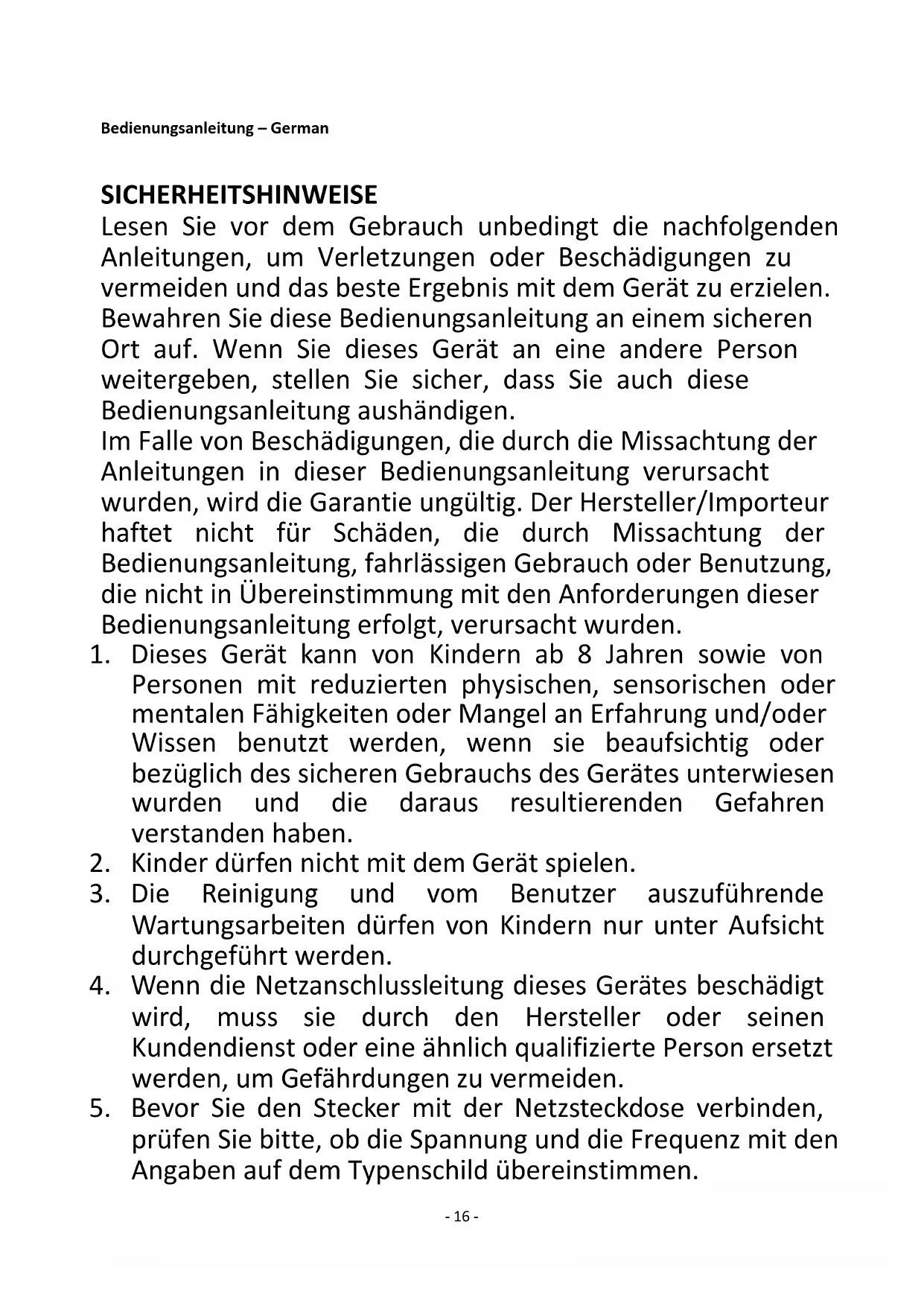 Bedienungsanleitung – German

SICHERHEITSHINWEISE
Lesen Sie vor dem Gebrauch unbedingt die nachfolgenden Anleitungen, um Verletzungen oder Beschädigungen zu vermeiden und das beste Ergebnis mit dem Gerät zu erzielen. Bewahren Sie diese Bedienungsanleitung an einem sicheren Ort auf. Wenn Sie dieses Gerät an eine andere Person weitergeben, stellen Sie sicher, dass Sie auch diese Bedienungsanleitung aushändigen.
Im Falle von Beschädigungen, die durch die Missachtung der Anleitungen in dieser Bedienungsanleitung verursacht wurden, wird die Garantie ungültig. Der Hersteller/Importeur haftet nicht für Schäden, die durch Missachtung der Bedienungsanleitung, fahrlässigen Gebrauch oder Benutzung, die nicht in Übereinstimmung mit den Anforderungen dieser Bedienungsanleitung erfolgt, verursacht wurden.
1. Dieses Gerät kann von Kindern ab 8 Jahren sowie von Personen mit reduzierten physischen, sensorischen oder mentalen Fähigkeiten oder Mangel an Erfahrung und/oder Wissen benutzt werden, wenn sie beaufsichtig oder bezüglich des sicheren Gebrauchs des Gerätes unterwiesen wurden und die daraus resultierenden Gefahren verstanden haben.
2. Kinder dürfen nicht mit dem Gerät spielen.
3. Die Reinigung und vom Benutzer auszuführende Wartungsarbeiten dürfen von Kindern nur unter Aufsicht durchgeführt werden.
4. Wenn die Netzanschlussleitung dieses Gerätes beschädigt wird, muss sie durch den Hersteller oder seinen Kundendienst oder eine ähnlich qualifizierte Person ersetzt werden, um Gefährdungen zu vermeiden.
5. Bevor Sie den Stecker mit der Netzsteckdose verbinden, prüfen Sie bitte, ob die Spannung und die Frequenz mit den Angaben auf dem Typenschild übereinstimmen.

- 16 -